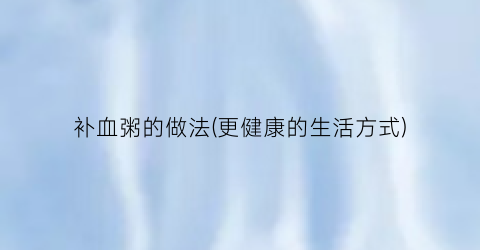 补血粥的做法(更健康的生活方式)